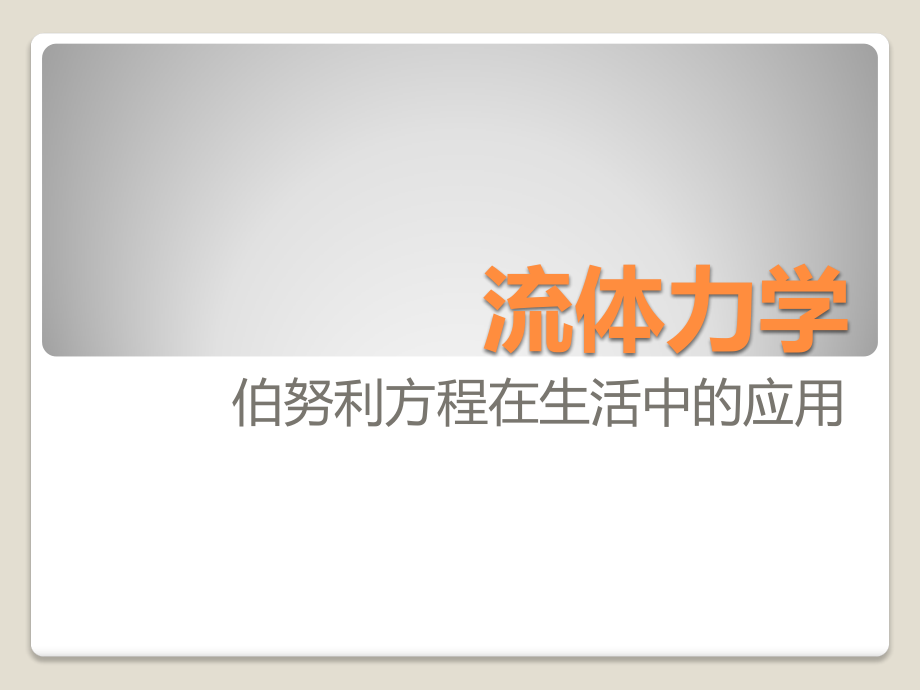 流体力学

伯努利方程在生活中的应用